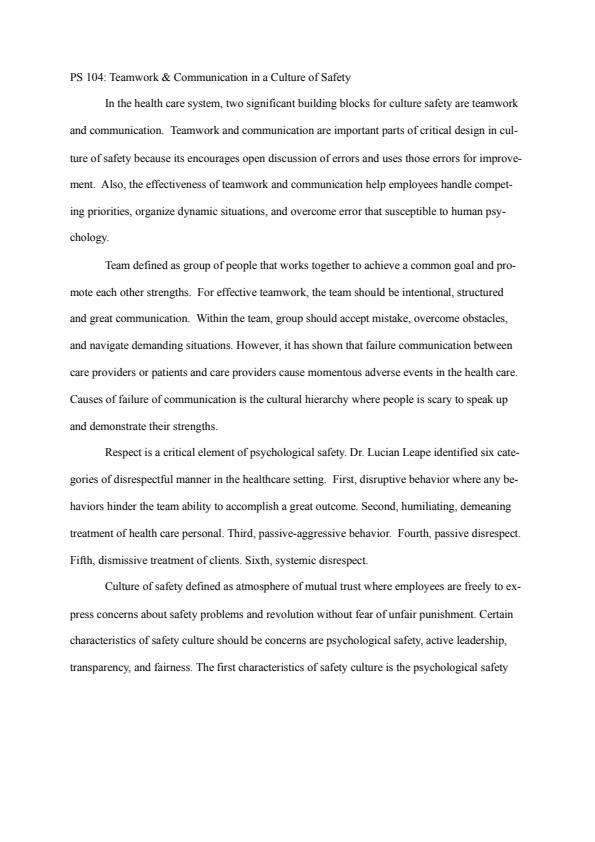 PS 104: Teamwork & Communication in a Culture of Safety

In the health care system, two significant building blocks for culture safety are teamwork and communication. Teamwork and communication are important parts of critical design in culture of safety because its encourages open discussion of errors and uses those errors for improvement. Also, the effectiveness of teamwork and communication help employees handle competing priorities, organize dynamic situations, and overcome error that susceptible to human psychology.

Team defined as group of people that works together to achieve a common goal and promote each other strengths. For effective teamwork, the team should be intentional, structured and great communication. Within the team, group should accept mistake, overcome obstacles, and navigate demanding situations. However, it has shown that failure communication between care providers or patients and care providers cause momentous adverse events in the health care. Causes of failure of communication is the cultural hierarchy where people is scary to speak up and demonstrate their strengths.

Respect is a critical element of psychological safety. Dr. Lucian Leape identified six categories of disrespectful manner in the healthcare setting. First, disruptive behavior where any behaviors hinder the team ability to accomplish a great outcome. Second, humiliating, demeaning treatment of health care personal. Third, passive-aggressive behavior. Fourth, passive disrespect. Fifth, dismissive treatment of clients. Sixth, systemic disrespect.

Culture of safety defined as atmosphere of mutual trust where employees are freely to express concerns about safety problems and revolution without fear of unfair punishment. Certain characteristics of safety culture should be concerns are psychological safety, active leadership, transparency, and fairness. The first characteristics of safety culture is the psychological safety